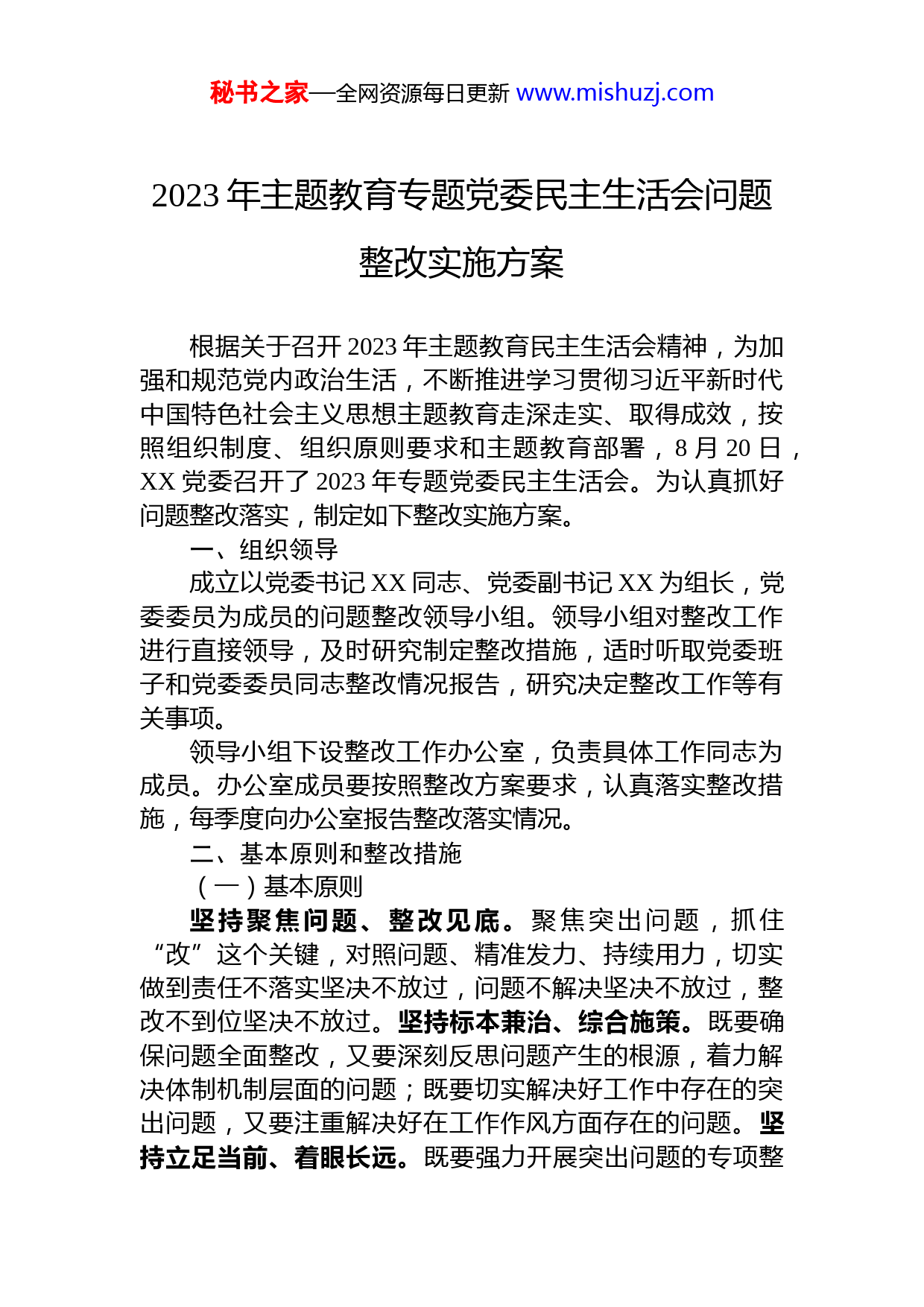 秘书之家—全网资源每日更新 www.mishuzj.com

2023 年主题教育专题党委民主生活会问题整改实施方案

根据关于召开 2023 年主题教育民主生活会精神，为加强和规范党内政治生活，不断推进学习贯彻习近平新时代中国特色社会主义思想主题教育走深走实、取得成效，按照组织制度、组织原则要求和主题教育部署，8 月 20 日，XX 党委召开了 2023 年专题党委民主生活会。为认真抓好问题整改落实，制定如下整改实施方案。

一、组织领导

成立以党委书记 XX 同志、党委副书记 XX 为组长，党委委员为成员的问题整改领导小组。领导小组对整改工作进行直接领导，及时研究制定整改措施，适时听取党委班子和党委委员同志整改情况报告，研究决定整改工作等有关事项。

领导小组下设整改工作办公室，负责具体工作同志为成员。办公室成员要按照整改方案要求，认真落实整改措施，每季度向办公室报告整改落实情况。

二、基本原则和整改措施

（一）基本原则

坚持聚焦问题、整改见底。聚焦突出问题，抓住“改”这个关键，对照问题、精准发力、持续用力，切实做到责任不落实坚决不放过，问题不解决坚决不放过，整改不到位坚决不放过。坚持标本兼治、综合施策。既要确保问题全面整改，又要深刻反思问题产生的根源，着力解决体制机制层面的问题；既要切实解决好工作中存在的突出问题，又要注重解决好在工作作风方面存在的问题。坚持立足当前、着眼长远。既要强力开展突出问题的专项整